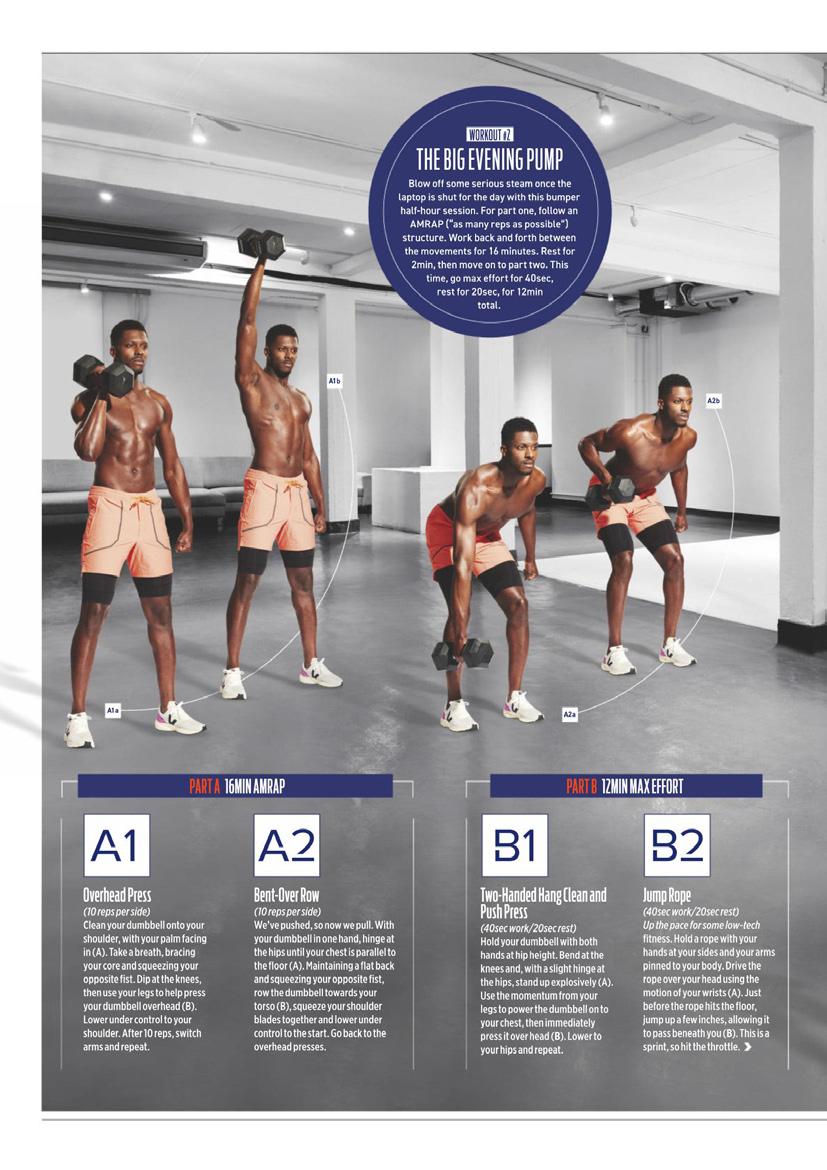 WORKOUT #2

THE BIG EVENING PUMP

Blow off some serious steam once the laptop is shut for the day with this bumper half-hour session. For part one, follow an AMRAP ("as many reps as possible") structure. Work back and forth between the movements for 16 minutes. Rest for 2min, then move on to part two. This time, go max effort for 40sec, rest for 20sec, for 12min total.

A1b

A2b

A1a

A2a

PART A 16MIN AMRAP

A1

Overhead Press
(10 reps per side)
Clean your dumbbell onto your shoulder, with your palm facing in (A). Take a breath, bracing your core and squeezing your opposite fist. Dip at the knees, then use your legs to help press your dumbbell overhead (B). Lower under control to your shoulder. After 10 reps, switch arms and repeat.

A2

Bent-Over Row
(10 reps per side)
We've pushed, so now we pull. With your dumbbell in one hand, hinge at the hips until your chest is parallel to the floor (A). Maintaining a flat back and squeezing your opposite fist, row the dumbbell towards your torso (B), squeeze your shoulder blades together and lower under control to the start. Go back to the overhead presses.

PART B 12MIN MAX EFFORT

B1

Two-Handed Hang Clean and Push Press
(40sec work/20sec rest)
Hold your dumbbell with both hands at hip height. Bend at the knees and, with a slight hinge at the hips, stand up explosively (A). Use the momentum from your legs to power the dumbbell on to your chest, then immediately press it over head (B). Lower to your hips and repeat.

B2

Jump Rope
(40sec work/20sec rest)
Up the pace for some low-tech fitness. Hold a rope with your hands at your sides and your arms pinned to your body. Drive the rope over your head using the motion of your wrists (A). Just before the rope hits the floor, jump up a few inches, allowing it to pass beneath you (B). This is a sprint, so hit the throttle.